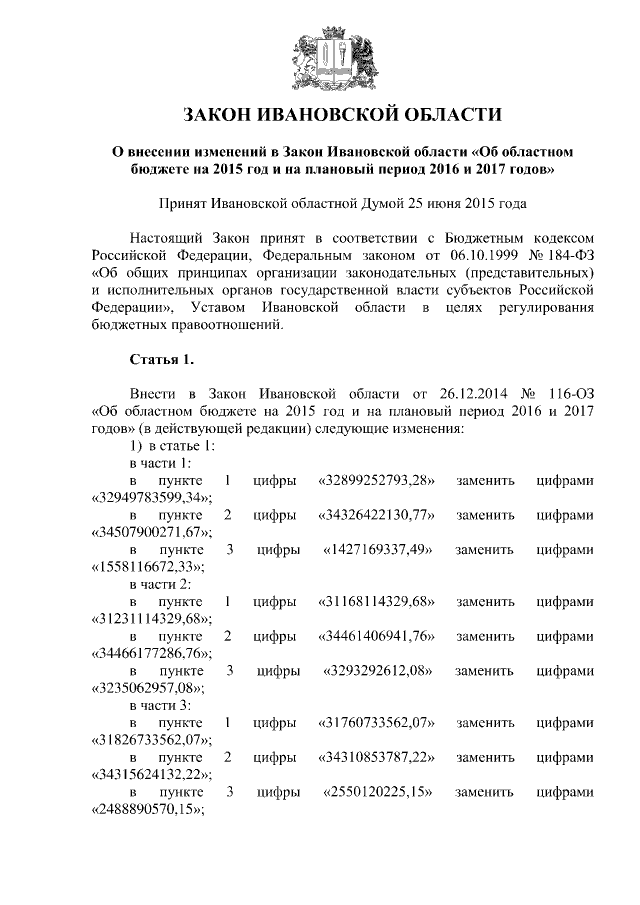 ЗАКОН ИВАНОВСКОЙ ОБЛАСТИ

О внесении изменений в Закон Ивановской области «Об областном бюджете на 2015 год и на плановый период 2016 и 2017 годов»

Принят Ивановской областной Думой 25 июня 2015 года

Настоящий Закон принят в соответствии с Бюджетным кодексом Российской Федерации, Федеральным законом от 06.10.1999 № 184-ФЗ «Об общих принципах организации законодательных (представительных) и исполнительных органов государственной власти субъектов Российской Федерации», Уставом Ивановской области в целях регулирования бюджетных правоотношений.

Статья 1.

Внести в Закон Ивановской области от 26.12.2014 № 116-ОЗ «Об областном бюджете на 2015 год и на плановый период 2016 и 2017 годов» (в действующей редакции) следующие изменения:
1) в статье 1:
в части 1:
в пункте 1 цифры «32899252793,28» заменить цифрами «32949783599,34»;
в пункте 2 цифры «34326422130,77» заменить цифрами «34507900271,67»;
в пункте 3 цифры «1427169337,49» заменить цифрами «1558116672,33»;
в части 2:
в пункте 1 цифры «31168114329,68» заменить цифрами «31231114329,68»;
в пункте 2 цифры «34461406941,76» заменить цифрами «34466177286,76»;
в пункте 3 цифры «3293292612,08» заменить цифрами «3235062957,08»;
в части 3:
в пункте 1 цифры «31760733562,07» заменить цифрами «31826733562,07»;
в пункте 2 цифры «34310853787,22» заменить цифрами «34315624132,22»;
в пункте 3 цифры «2550120225,15» заменить цифрами «2488890570,15»;